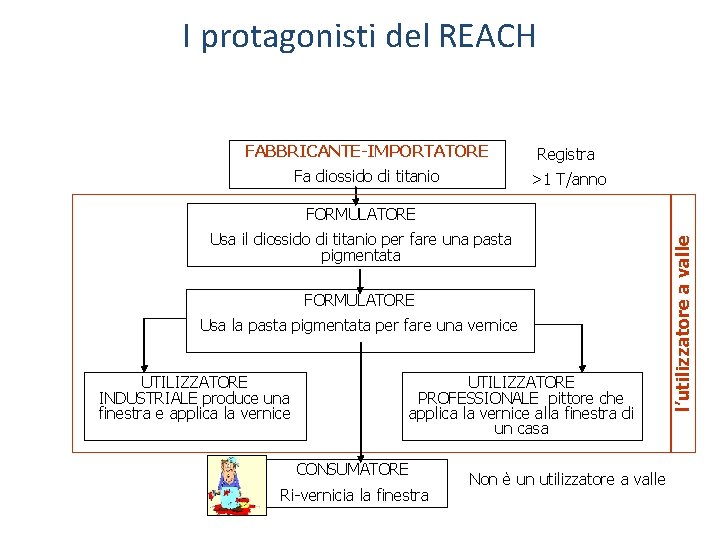 I protagonisti del REACH

FABBRICANTE-IMPORTATORE
Fa diossido di titanio

Registra
>1 T/anno

FORMULATORE
Usa il diossido di titanio per fare una pasta pigmentata

FORMULATORE
Usa la pasta pigmentata per fare una vernice

UTILIZZATORE INDUSTRIALE produce una finestra e applica la vernice

UTILIZZATORE PROFESSIONALE pittore che applica la vernice alla finestra di un casa

l'utilizzatore a valle

CONSUMATORE
Ri-vernicia la finestra

Non è un utilizzatore a valle